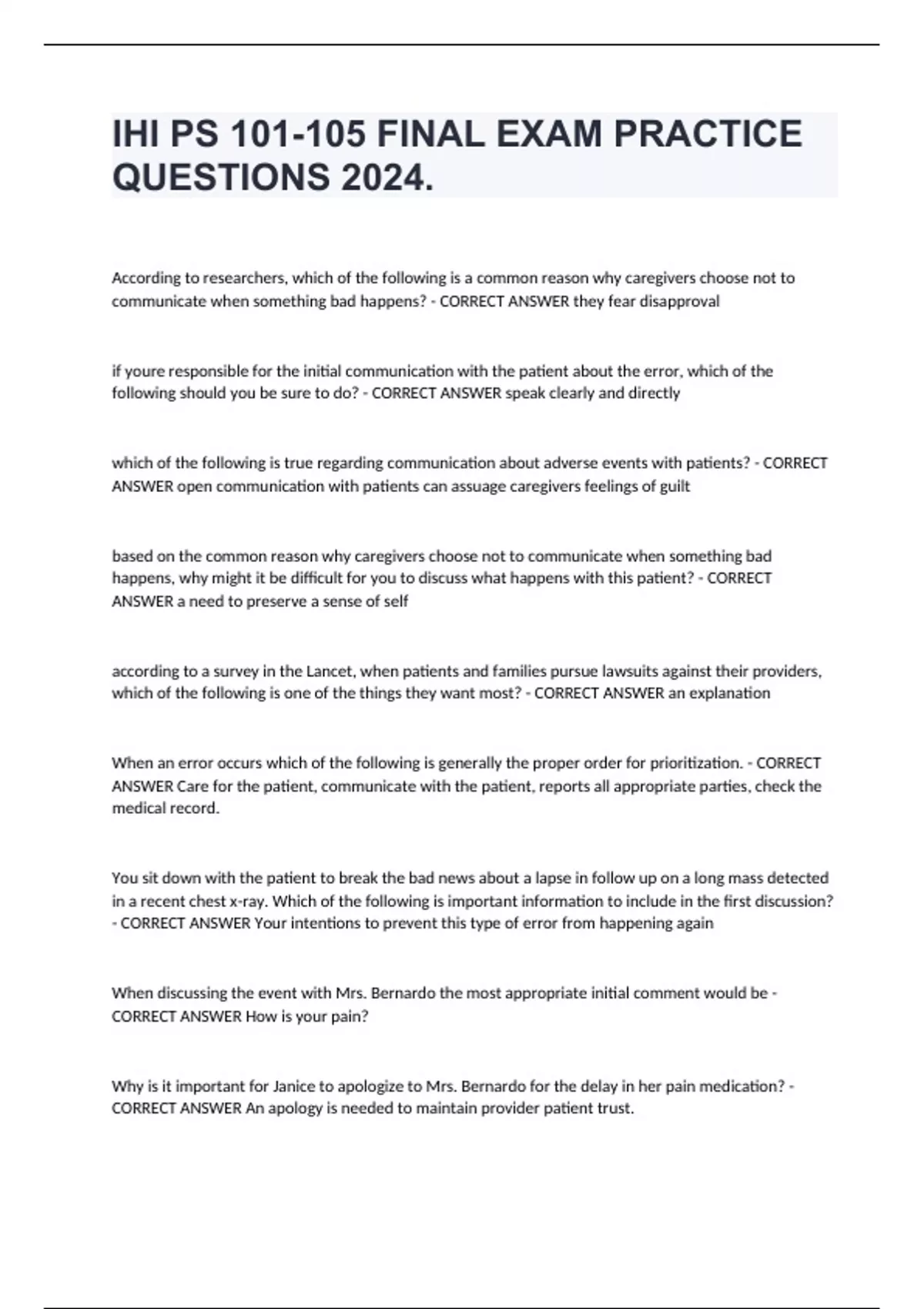 IHI PS 101-105 FINAL EXAM PRACTICE QUESTIONS 2024.

According to researchers, which of the following is a common reason why caregivers choose not to communicate when something bad happens? - CORRECT ANSWER they fear disapproval

if youre responsible for the initial communication with the patient about the error, which of the following should you be sure to do? - CORRECT ANSWER speak clearly and directly

which of the following is true regarding communication about adverse events with patients? - CORRECT ANSWER open communication with patients can assuage caregivers feelings of guilt

based on the common reason why caregivers choose not to communicate when something bad happens, why might it be difficult for you to discuss what happens with this patient? - CORRECT ANSWER a need to preserve a sense of self

according to a survey in the Lancet, when patients and families pursue lawsuits against their providers, which of the following is one of the things they want most? - CORRECT ANSWER an explanation

When an error occurs which of the following is generally the proper order for prioritization. - CORRECT ANSWER Care for the patient, communicate with the patient, reports all appropriate parties, check the medical record.

You sit down with the patient to break the bad news about a lapse in follow up on a long mass detected in a recent chest x-ray. Which of the following is important information to include in the first discussion? - CORRECT ANSWER Your intentions to prevent this type of error from happening again

When discussing the event with Mrs. Bernardo the most appropriate initial comment would be - CORRECT ANSWER How is your pain?

Why is it important for Janice to apologize to Mrs. Bernardo for the delay in her pain medication? - CORRECT ANSWER An apology is needed to maintain provider patient trust.